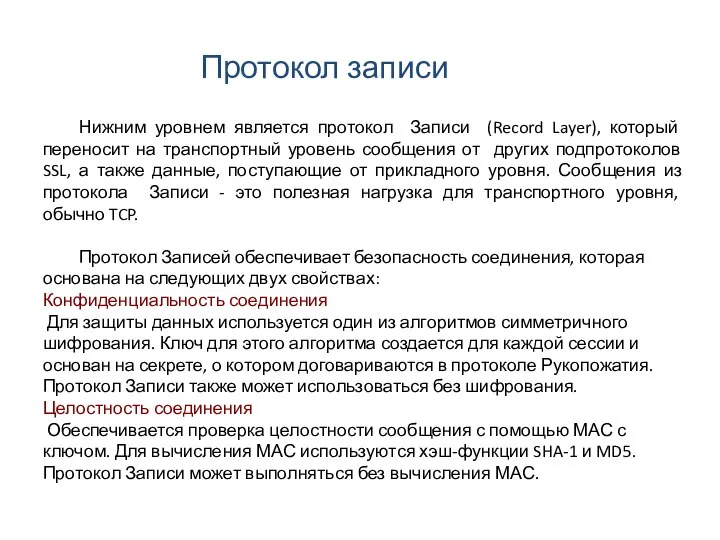 Протокол записи

Нижним уровнем является протокол Записи (Record Layer), который переносит на транспортный уровень сообщения от других подпротоколов SSL, а также данные, поступающие от прикладного уровня. Сообщения из протокола Записи - это полезная нагрузка для транспортного уровня, обычно TCP.

Протокол Записей обеспечивает безопасность соединения, которая основана на следующих двух свойствах:
Конфиденциальность соединения
Для защиты данных используется один из алгоритмов симметричного шифрования. Ключ для этого алгоритма создается для каждой сессии и основан на секрете, о котором договариваются в протоколе Рукопожатия. Протокол Записи также может использоваться без шифрования.
Целостность соединения
Обеспечивается проверка целостности сообщения с помощью MAC с ключом. Для вычисления MAC используются хэш-функции SHA-1 и MD5. Протокол Записи может выполняться без вычисления MAC.